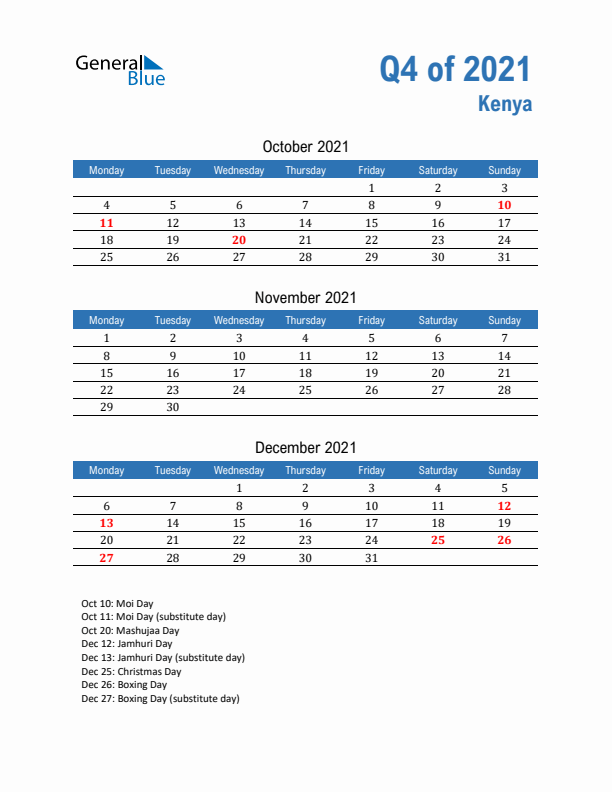 General Blue

Q4 of 2021
Kenya

October 2021

| Monday | Tuesday | Wednesday | Thursday | Friday | Saturday | Sunday |
|---|---|---|---|---|---|---|
| | | | | 1 | 2 | 3 |
| 4 | 5 | 6 | 7 | 8 | 9 | 10 |
| 11 | 12 | 13 | 14 | 15 | 16 | 17 |
| 18 | 19 | 20 | 21 | 22 | 23 | 24 |
| 25 | 26 | 27 | 28 | 29 | 30 | 31 |

November 2021

| Monday | Tuesday | Wednesday | Thursday | Friday | Saturday | Sunday |
|---|---|---|---|---|---|---|
| 1 | 2 | 3 | 4 | 5 | 6 | 7 |
| 8 | 9 | 10 | 11 | 12 | 13 | 14 |
| 15 | 16 | 17 | 18 | 19 | 20 | 21 |
| 22 | 23 | 24 | 25 | 26 | 27 | 28 |
| 29 | 30 | | | | | |

December 2021

| Monday | Tuesday | Wednesday | Thursday | Friday | Saturday | Sunday |
|---|---|---|---|---|---|---|
| | | 1 | 2 | 3 | 4 | 5 |
| 6 | 7 | 8 | 9 | 10 | 11 | 12 |
| 13 | 14 | 15 | 16 | 17 | 18 | 19 |
| 20 | 21 | 22 | 23 | 24 | 25 | 26 |
| 27 | 28 | 29 | 30 | 31 | | |

Oct 10: Moi Day
Oct 11: Moi Day (substitute day)
Oct 20: Mashujaa Day
Dec 12: Jamhuri Day
Dec 13: Jamhuri Day (substitute day)
Dec 25: Christmas Day
Dec 26: Boxing Day
Dec 27: Boxing Day (substitute day)